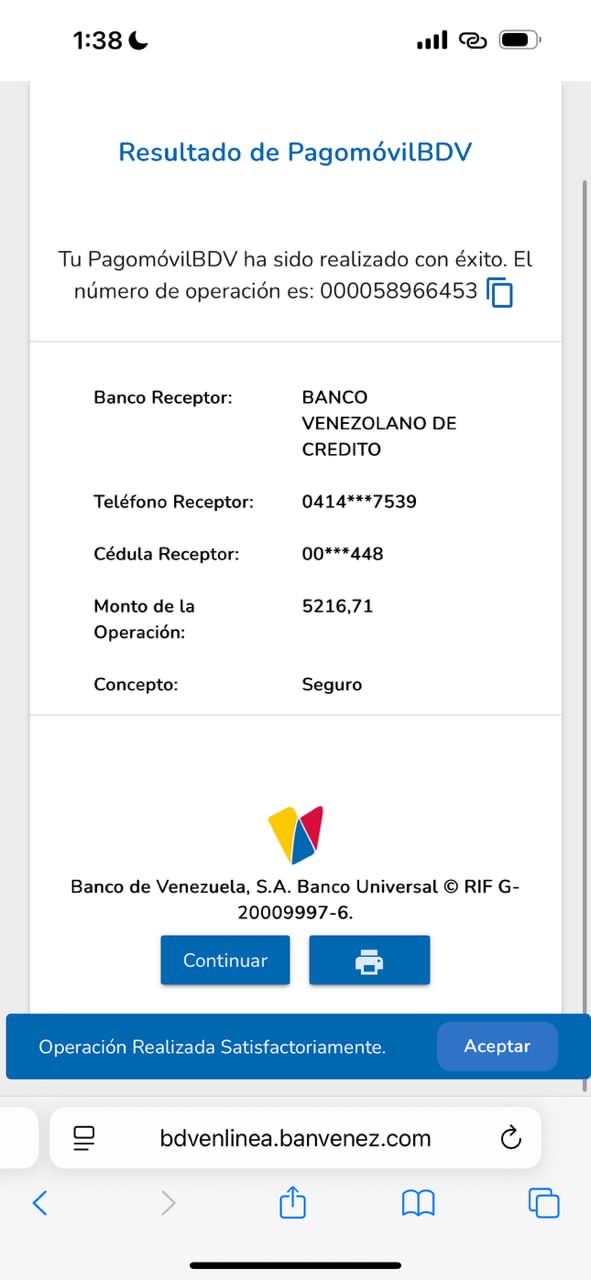 1:38

Resultado de PagomóvilBDV

Tu PagomóvilBDV ha sido realizado con éxito. El número de operación es: 000058966453

| Banco Receptor: | BANCO VENEZOLANO DE CREDITO |
|---|---|
| Teléfono Receptor: | 0414***7539 |
| Cédula Receptor: | 00***448 |
| Monto de la Operación: | 5216,71 |
| Concepto: | Seguro |

Banco de Venezuela, S.A. Banco Universal © RIF G-20009997-6.

Continuar

Operación Realizada Satisfactoriamente.

Aceptar

bdvenlinea.banvenez.com